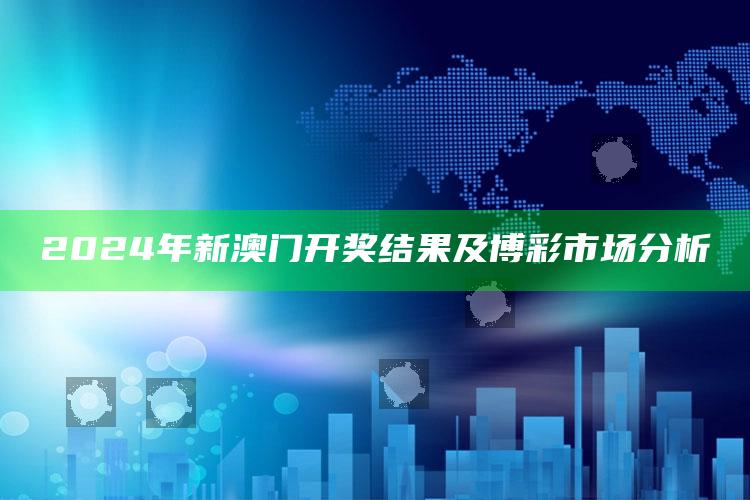 2024年新澳门开奖结果及博彩市场分析